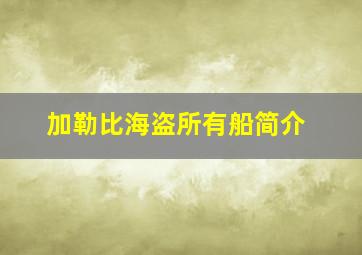 加勒比海盗所有船简介